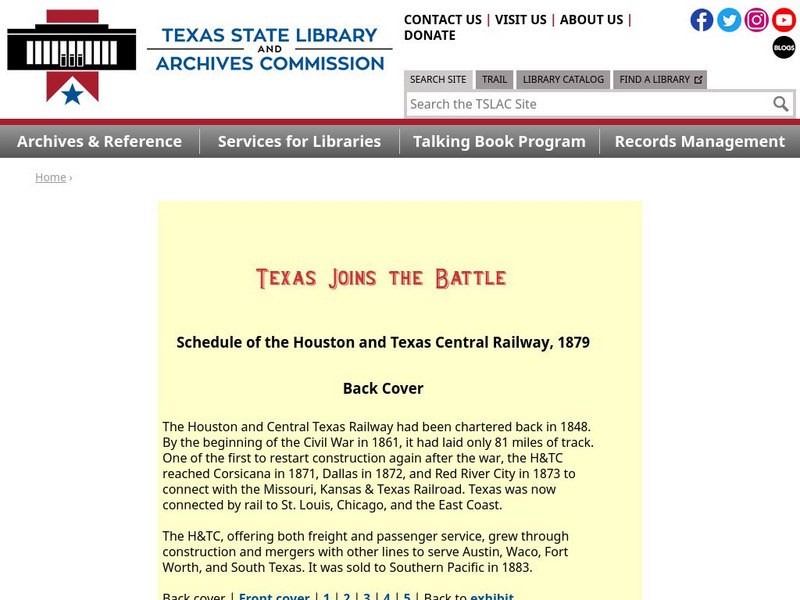 TEXAS STATE LIBRARY AND ARCHIVES COMMISSION

CONTACT US | VISIT US | ABOUT US | DONATE

BLOGS

SEARCH SITE TRAIL LIBRARY CATALOG FIND A LIBRARY

Search the TSLAC Site

Archives & Reference Services for Libraries Talking Book Program Records Management

Home ›

TEXAS JOINS THE BATTLE

Schedule of the Houston and Texas Central Railway, 1879

Back Cover

The Houston and Central Texas Railway had been chartered back in 1848. By the beginning of the Civil War in 1861, it had laid only 81 miles of track. One of the first to restart construction again after the war, the H&TC reached Corsicana in 1871, Dallas in 1872, and Red River City in 1873 to connect with the Missouri, Kansas & Texas Railroad. Texas was now connected by rail to St. Louis, Chicago, and the East Coast.

The H&TC, offering both freight and passenger service, grew through construction and mergers with other lines to serve Austin, Waco, Fort Worth, and South Texas. It was sold to Southern Pacific in 1883.

Back cover | Front cover | 1 | 2 | 3 | 4 | 5 | Back to exhibit